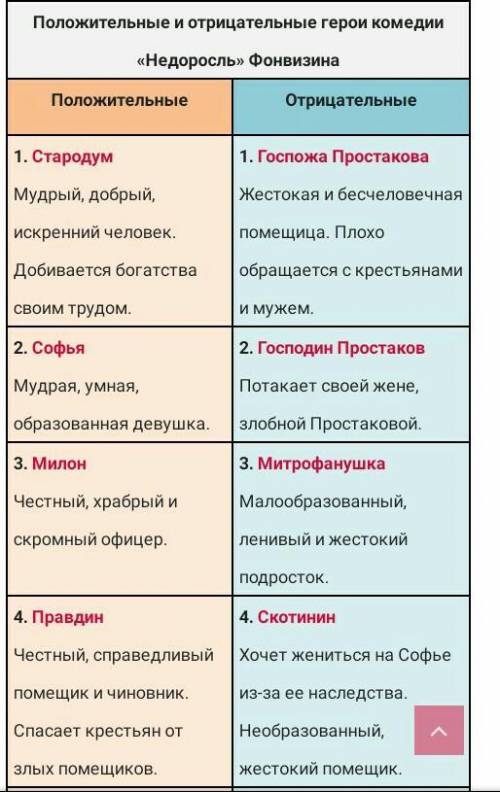 Положительные и отрицательные герои комедии «Недоросль» Фонвизина

| Положительные | Отрицательные |
|---|---|
| 1. Стародум Мудрый, добрый, искренний человек. Добивается богатства своим трудом. | 1. Госпожа Простакова Жестокая и бесчеловечная помещица. Плохо обращается с крестьянами и мужем. |
| 2. Софья Мудрая, умная, образованная девушка. | 2. Господин Простаков Потакает своей жене, злобной Простаковой. |
| 3. Милон Честный, храбрый и скромный офицер. | 3. Митрофанушка Малообразованный, ленивый и жестокий подросток. |
| 4. Правдин Честный, справедливый помещик и чиновник. Спасает крестьян от злых помещиков. | 4. Скотинин Хочет жениться на Софье из-за ее наследства. Необразованный, жестокий помещик. |